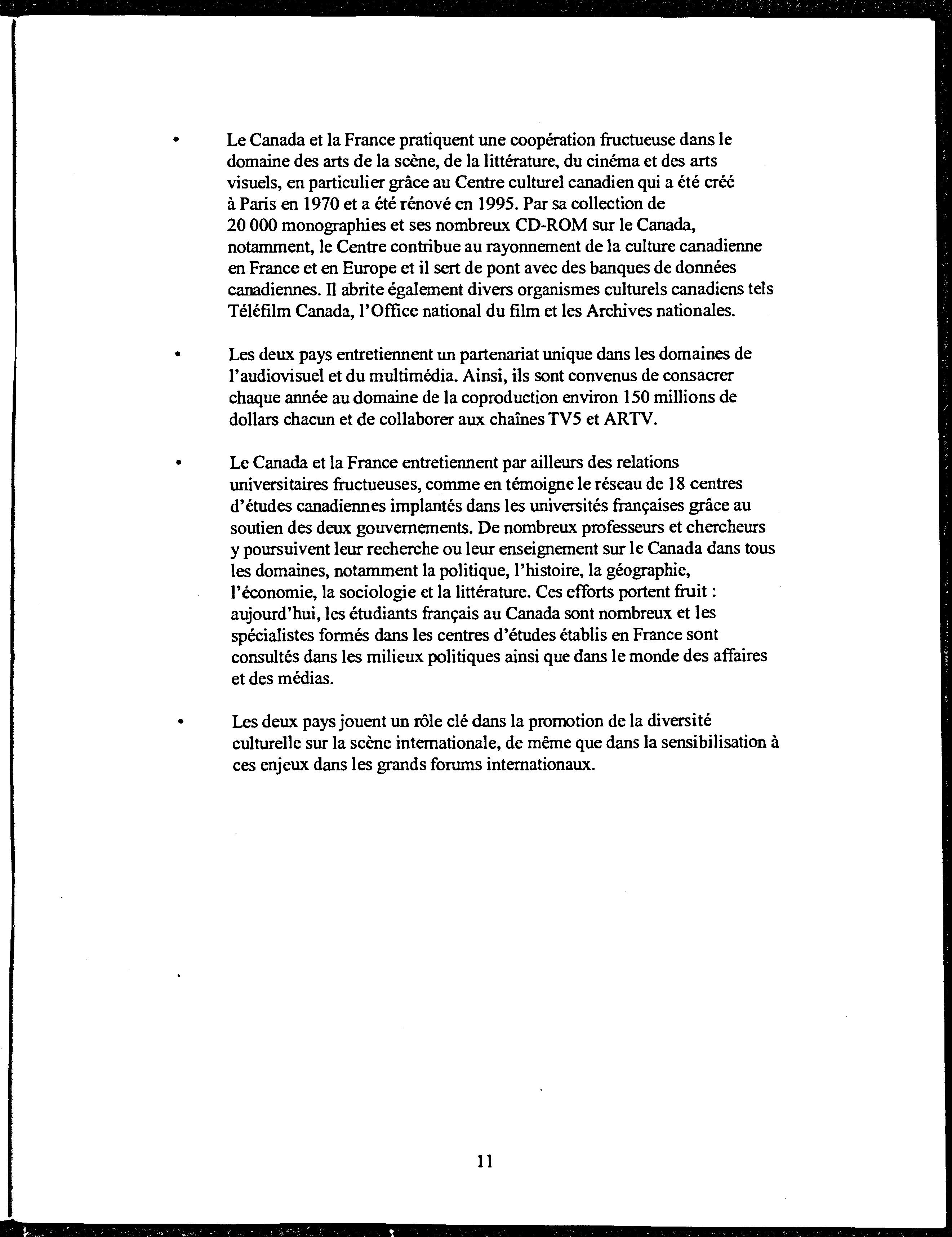 • Le Canada et la France pratiquent une coopération fructueuse dans le domaine des arts de la scène, de la littérature, du cinéma et des arts visuels, en particulier grâce au Centre culturel canadien qui a été créé à Paris en 1970 et a été rénové en 1995. Par sa collection de 20 000 monographies et ses nombreux CD-ROM sur le Canada, notamment, le Centre contribue au rayonnement de la culture canadienne en France et en Europe et il sert de pont avec des banques de données canadiennes. Il abrite également divers organismes culturels canadiens tels Téléfilm Canada, l'Office national du film et les Archives nationales.

• Les deux pays entretiennent un partenariat unique dans les domaines de l'audiovisuel et du multimédia. Ainsi, ils sont convenus de consacrer chaque année au domaine de la coproduction environ 150 millions de dollars chacun et de collaborer aux chaînes TV5 et ARTV.

• Le Canada et la France entretiennent par ailleurs des relations universitaires fructueuses, comme en témoigne le réseau de 18 centres d'études canadiennes implantés dans les universités françaises grâce au soutien des deux gouvernements. De nombreux professeurs et chercheurs y poursuivent leur recherche ou leur enseignement sur le Canada dans tous les domaines, notamment la politique, l'histoire, la géographie, l'économie, la sociologie et la littérature. Ces efforts portent fruit : aujourd'hui, les étudiants français au Canada sont nombreux et les spécialistes formés dans les centres d'études établis en France sont consultés dans les milieux politiques ainsi que dans le monde des affaires et des médias.

• Les deux pays jouent un rôle clé dans la promotion de la diversité culturelle sur la scène internationale, de même que dans la sensibilisation à ces enjeux dans les grands forums internationaux.

11